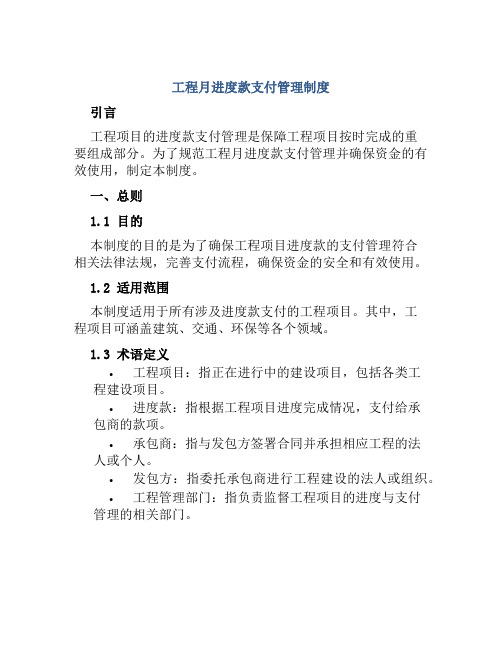 工程月进度款支付管理制度

引言

工程项目的进度款支付管理是保障工程项目按时完成的重要组成部分。为了规范工程月进度款支付管理并确保资金的有效使用，制定本制度。

一、总则

1.1 目的

本制度的目的是为了确保工程项目进度款的支付管理符合相关法律法规，完善支付流程，确保资金的安全和有效使用。

1.2 适用范围

本制度适用于所有涉及进度款支付的工程项目。其中，工程项目可涵盖建筑、交通、环保等各个领域。

1.3 术语定义

• 工程项目：指正在进行中的建设项目，包括各类工程建设项目。
• 进度款：指根据工程项目进度完成情况，支付给承包商的款项。
• 承包商：指与发包方签署合同并承担相应工程的法人或个人。
• 发包方：指委托承包商进行工程建设的法人或组织。
• 工程管理部门：指负责监督工程项目的进度与支付管理的相关部门。